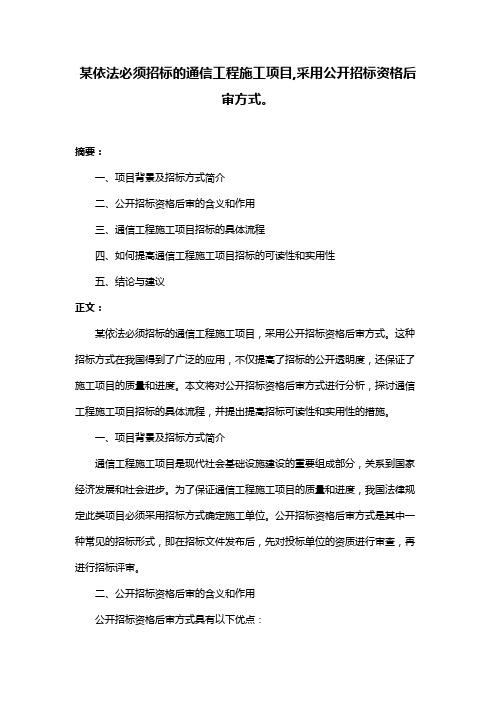 某依法必须招标的通信工程施工项目,采用公开招标资格后审方式。

摘要：

一、项目背景及招标方式简介

二、公开招标资格后审的含义和作用

三、通信工程施工项目招标的具体流程

四、如何提高通信工程施工项目招标的可读性和实用性

五、结论与建议

正文：

某依法必须招标的通信工程施工项目，采用公开招标资格后审方式。这种招标方式在我国得到了广泛的应用，不仅提高了招标的公开透明度，还保证了施工项目的质量和进度。本文将对公开招标资格后审方式进行分析，探讨通信工程施工项目招标的具体流程，并提出提高招标可读性和实用性的措施。

一、项目背景及招标方式简介

通信工程施工项目是现代社会基础设施建设的重要组成部分，关系到国家经济发展和社会进步。为了保证通信工程施工项目的质量和进度，我国法律规定此类项目必须采用招标方式确定施工单位。公开招标资格后审方式是其中一种常见的招标形式，即在招标文件发布后，先对投标单位的资质进行审查，再进行招标评审。

二、公开招标资格后审的含义和作用

公开招标资格后审方式具有以下优点：